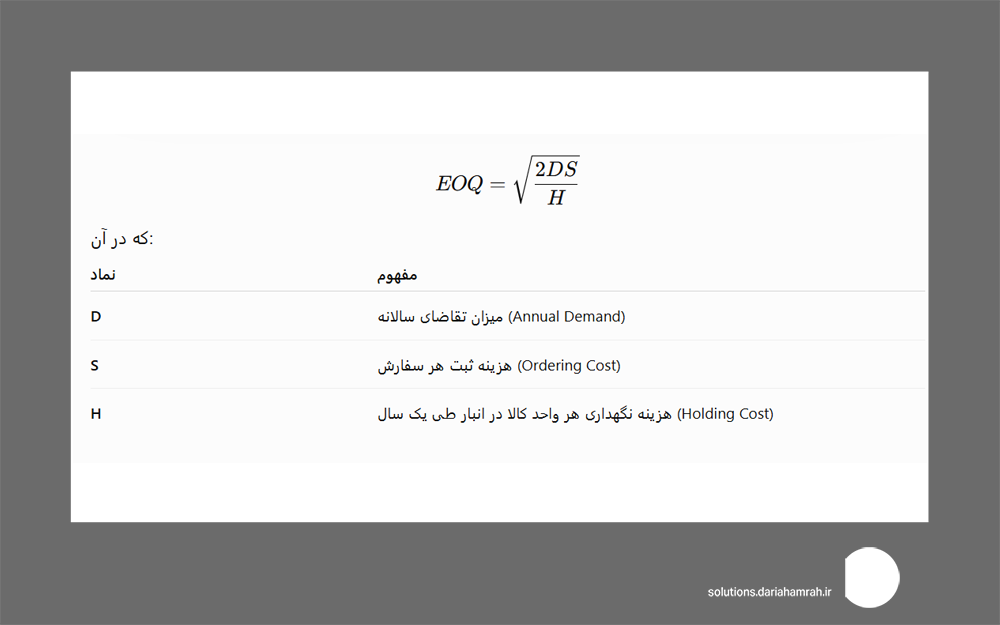 $EOQ = \sqrt{\frac{2DS}{H}}$

که در آن:

| نماد | مفهوم |
|---|---|
| D | میزان تقاضای سالانه (Annual Demand) |
| S | هزینه ثبت هر سفارش (Ordering Cost) |
| H | هزینه نگهداری هر واحد کالا در انبار طی یک سال (Holding Cost) |

solutions.dariahamrah.ir